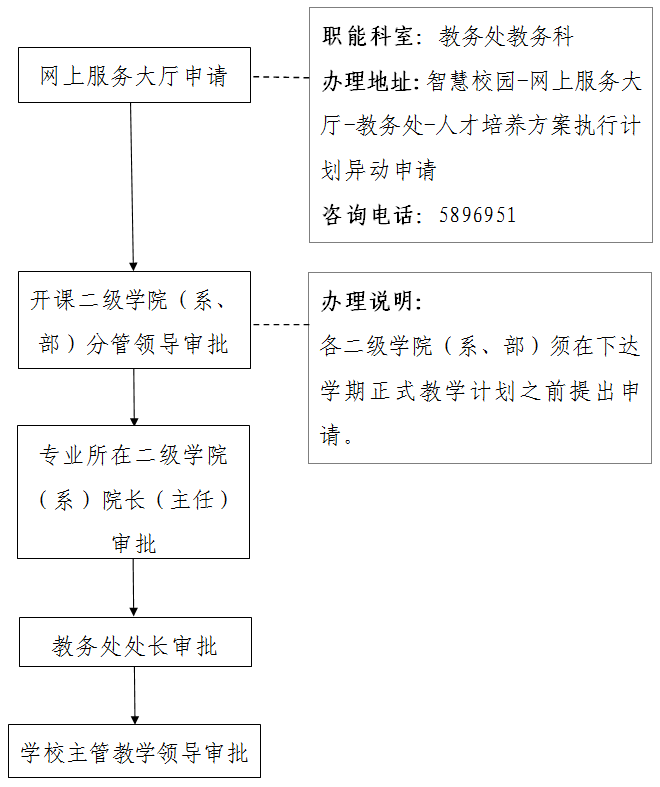 网上服务大厅申请

职能科室：教务处教务科
办理地址：智慧校园-网上服务大厅-教务处-人才培养方案执行计划异动申请
咨询电话：5896951

开课二级学院（系、部）分管领导审批

办理说明：
各二级学院（系、部）须在下达学期正式教学计划之前提出申请。

专业所在二级学院（系）院长（主任）审批

教务处处长审批

学校主管教学领导审批